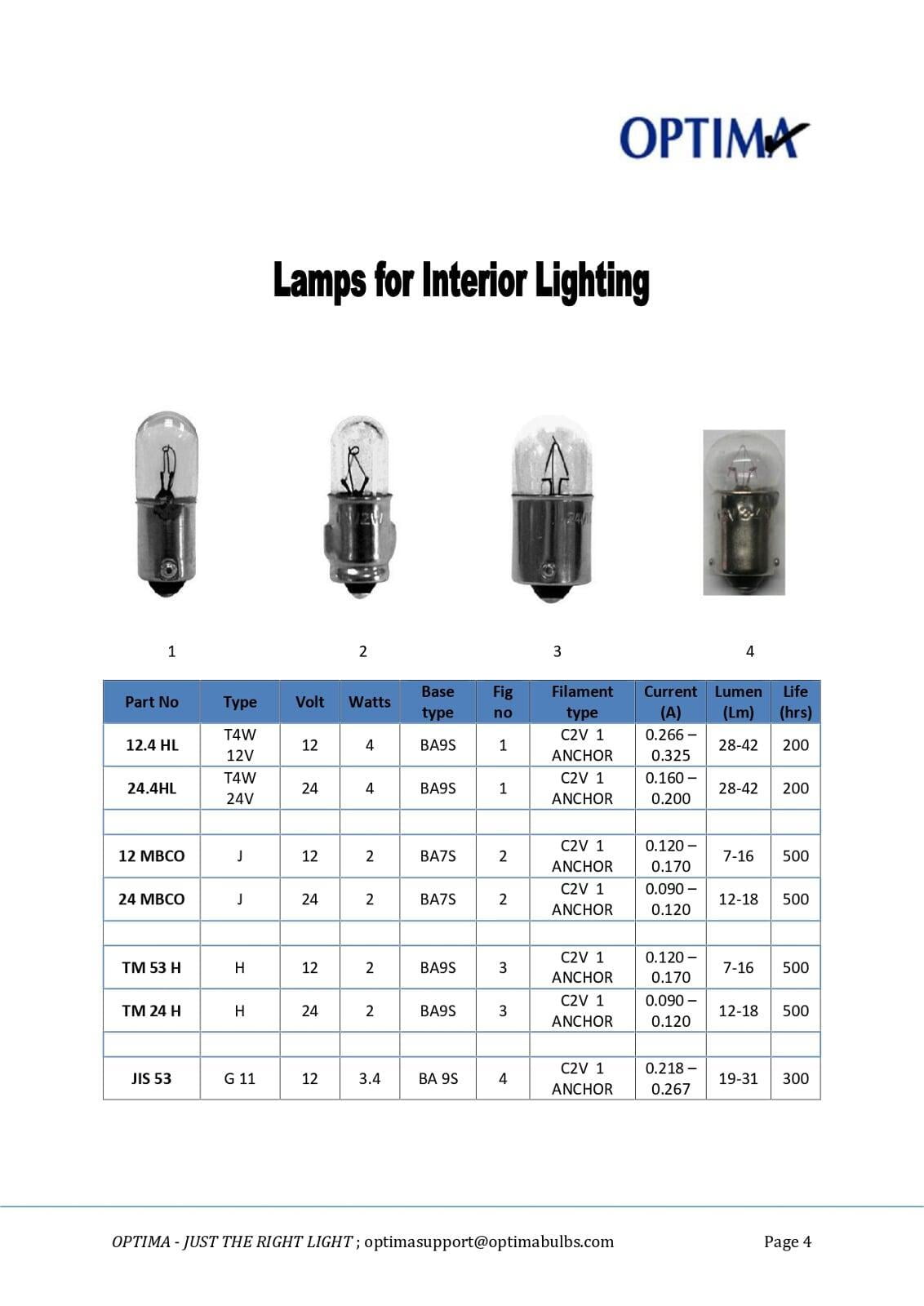 OPTIMA

Lamps for Interior Lighting

1 2 3 4

| Part No | Type | Volt | Watts | Base type | Fig no | Filament type | Current (A) | Lumen (Lm) | Life (hrs) |
|---|---|---|---|---|---|---|---|---|---|
| 12.4 HL | T4W 12V | 12 | 4 | BA9S | 1 | C2V 1 ANCHOR | 0.266 – 0.325 | 28-42 | 200 |
| 24.4HL | T4W 24V | 24 | 4 | BA9S | 1 | C2V 1 ANCHOR | 0.160 – 0.200 | 28-42 | 200 |
| | | | | | | | | | |
| 12 MBCO | J | 12 | 2 | BA7S | 2 | C2V 1 ANCHOR | 0.120 – 0.170 | 7-16 | 500 |
| 24 MBCO | J | 24 | 2 | BA7S | 2 | C2V 1 ANCHOR | 0.090 – 0.120 | 12-18 | 500 |
| | | | | | | | | | |
| TM 53 H | H | 12 | 2 | BA9S | 3 | C2V 1 ANCHOR | 0.120 – 0.170 | 7-16 | 500 |
| TM 24 H | H | 24 | 2 | BA9S | 3 | C2V 1 ANCHOR | 0.090 – 0.120 | 12-18 | 500 |
| | | | | | | | | | |
| JIS 53 | G 11 | 12 | 3.4 | BA 9S | 4 | C2V 1 ANCHOR | 0.218 – 0.267 | 19-31 | 300 |

OPTIMA - JUST THE RIGHT LIGHT ; optimasupport@optimabulbs.com Page 4